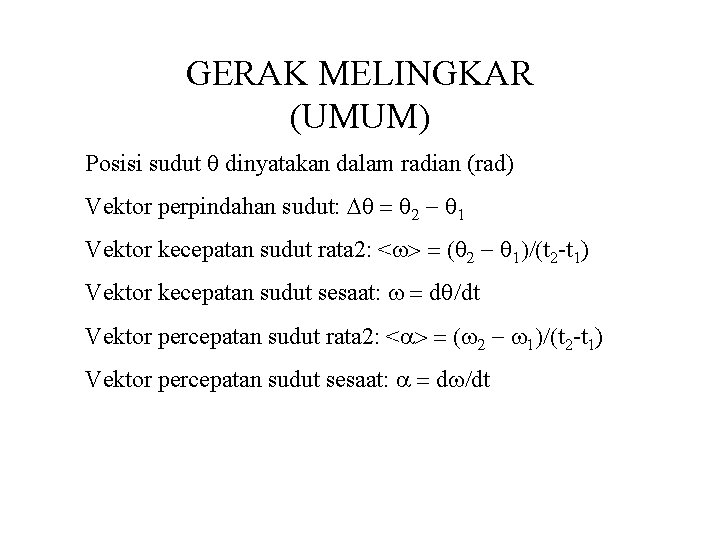 GERAK MELINGKAR (UMUM)

Posisi sudut $\theta$ dinyatakan dalam radian (rad)

Vektor perpindahan sudut: $\Delta\theta = \theta_2 - \theta_1$

Vektor kecepatan sudut rata2: $<\omega> = (\theta_2 - \theta_1)/(t_2-t_1)$

Vektor kecepatan sudut sesaat: $\omega = d\theta/dt$

Vektor percepatan sudut rata2: $<\alpha> = (\omega_2 - \omega_1)/(t_2-t_1)$

Vektor percepatan sudut sesaat: $\alpha = d\omega/dt$